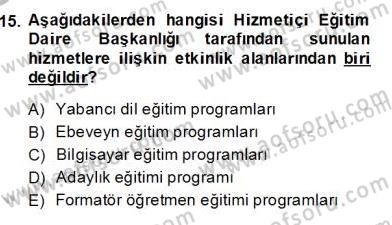 15. Aşağıdakilerden hangisi Hizmetiçi Eğitim Daire Başkanlığı tarafından sunulan hizmetlere ilişkin etkinlik alanlarından biri değildir?

A) Yabancı dil eğitim programları
B) Ebeveyn eğitim programları
C) Bilgisayar eğitim programları
D) Adaylık eğitimi programı
E) Formatör öğretmen eğitimi programları

www.aofsoru.com